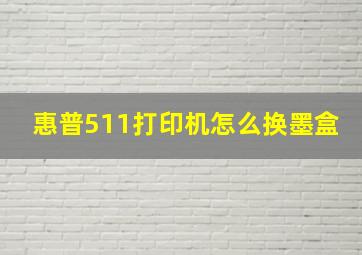 惠普511打印机怎么换墨盒